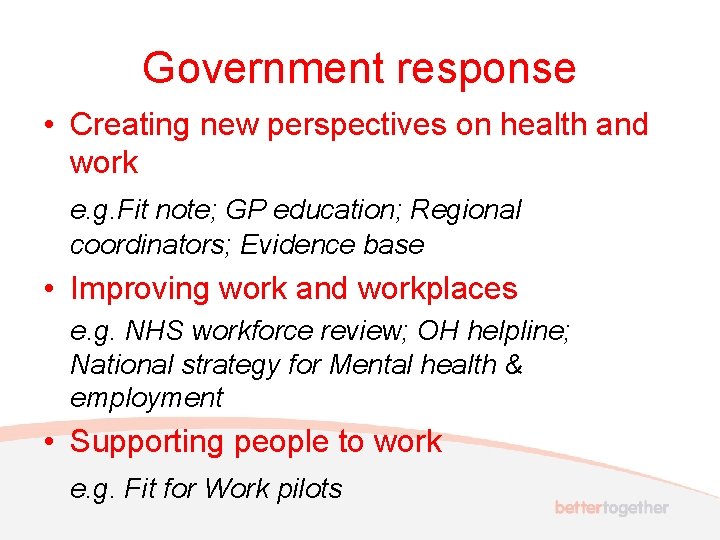 Government response

• Creating new perspectives on health and work

e.g.Fit note; GP education; Regional coordinators; Evidence base

• Improving work and workplaces

e.g. NHS workforce review; OH helpline; National strategy for Mental health & employment

• Supporting people to work

e.g. Fit for Work pilots

bettertogether